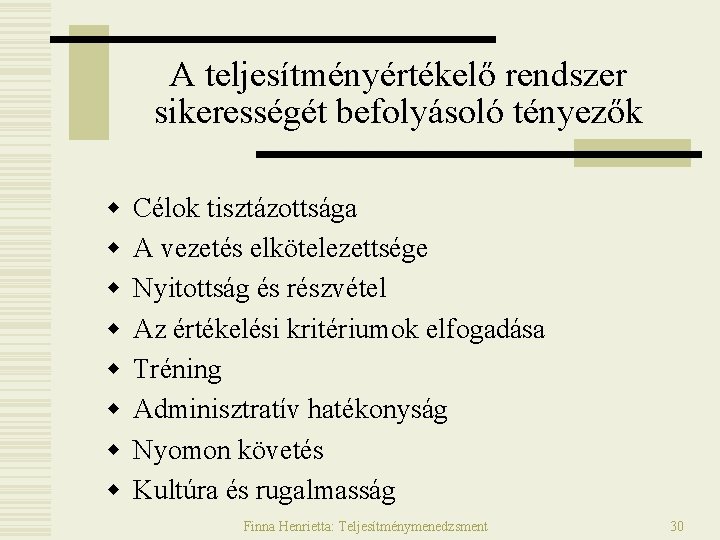 A teljesítményértékelő rendszer sikerességét befolyásoló tényezők

- Célok tisztázottsága
- A vezetés elkötelezettsége
- Nyitottság és részvétel
- Az értékelési kritériumok elfogadása
- Tréning
- Adminisztratív hatékonyság
- Nyomon követés
- Kultúra és rugalmasság

Finna Henrietta: Teljesítménymenedzsment

30